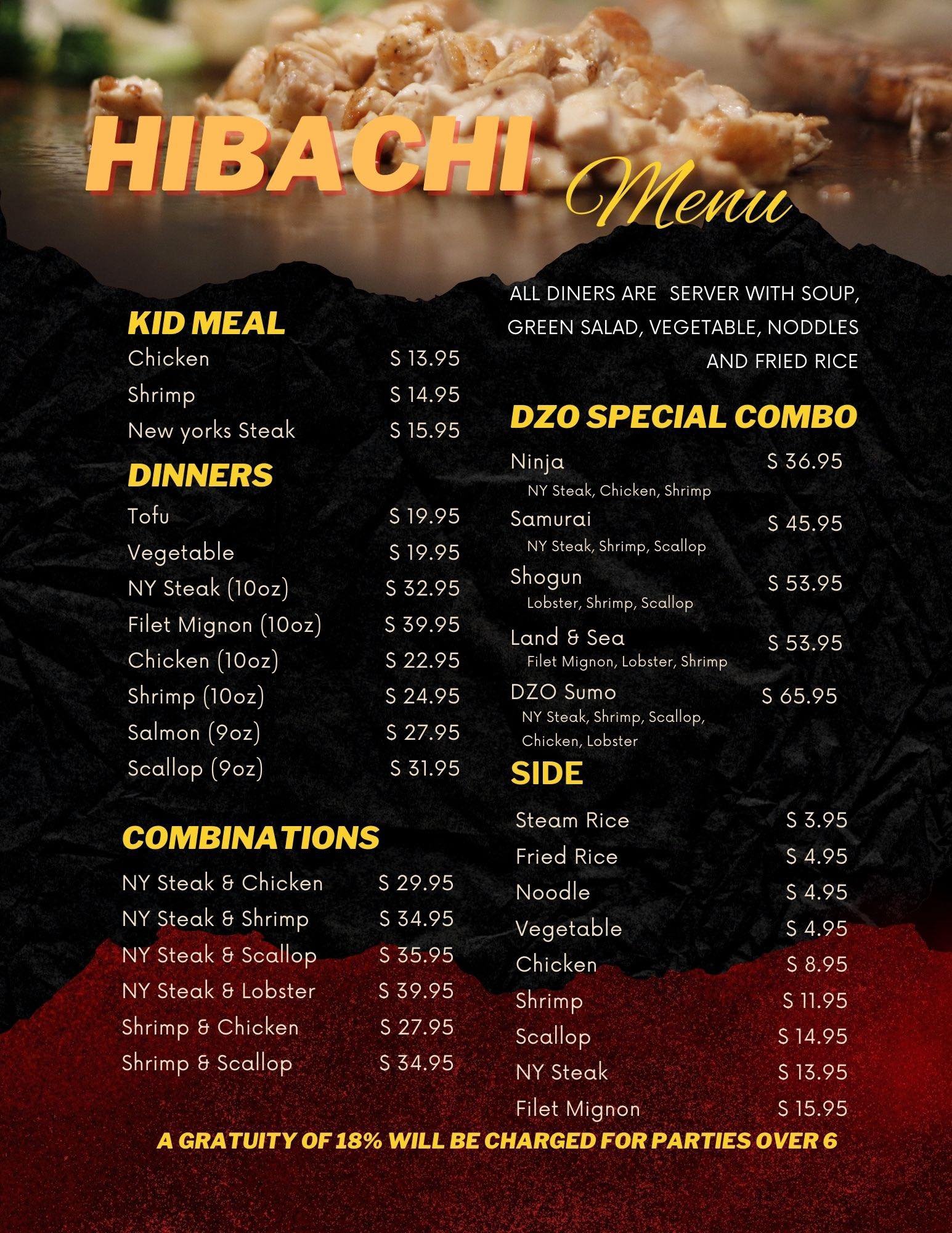 HIBACHI Menu

KID MEAL
Chicken S 13.95
Shrimp S 14.95
New yorks Steak S 15.95

DINNERS
Tofu S 19.95
Vegetable S 19.95
NY Steak (10oz) S 32.95
Filet Mignon (10oz) S 39.95
Chicken (10oz) S 22.95
Shrimp (10oz) S 24.95
Salmon (9oz) S 27.95
Scallop (9oz) S 31.95

COMBINATIONS
NY Steak & Chicken S 29.95
NY Steak & Shrimp S 34.95
NY Steak & Scallop S 35.95
NY Steak & Lobster S 39.95
Shrimp & Chicken S 27.95
Shrimp & Scallop S 34.95

ALL DINERS ARE SERVER WITH SOUP, GREEN SALAD, VEGETABLE, NODDLES AND FRIED RICE

DZO SPECIAL COMBO
Ninja S 36.95
NY Steak, Chicken, Shrimp
Samurai S 45.95
NY Steak, Shrimp, Scallop
Shogun S 53.95
Lobster, Shrimp, Scallop
Land & Sea S 53.95
Filet Mignon, Lobster, Shrimp
DZO Sumo S 65.95
NY Steak, Shrimp, Scallop, Chicken, Lobster

SIDE
Steam Rice S 3.95
Fried Rice S 4.95
Noodle S 4.95
Vegetable S 4.95
Chicken S 8.95
Shrimp S 11.95
Scallop S 14.95
NY Steak S 13.95
Filet Mignon S 15.95

A GRATUITY OF 18% WILL BE CHARGED FOR PARTIES OVER 6